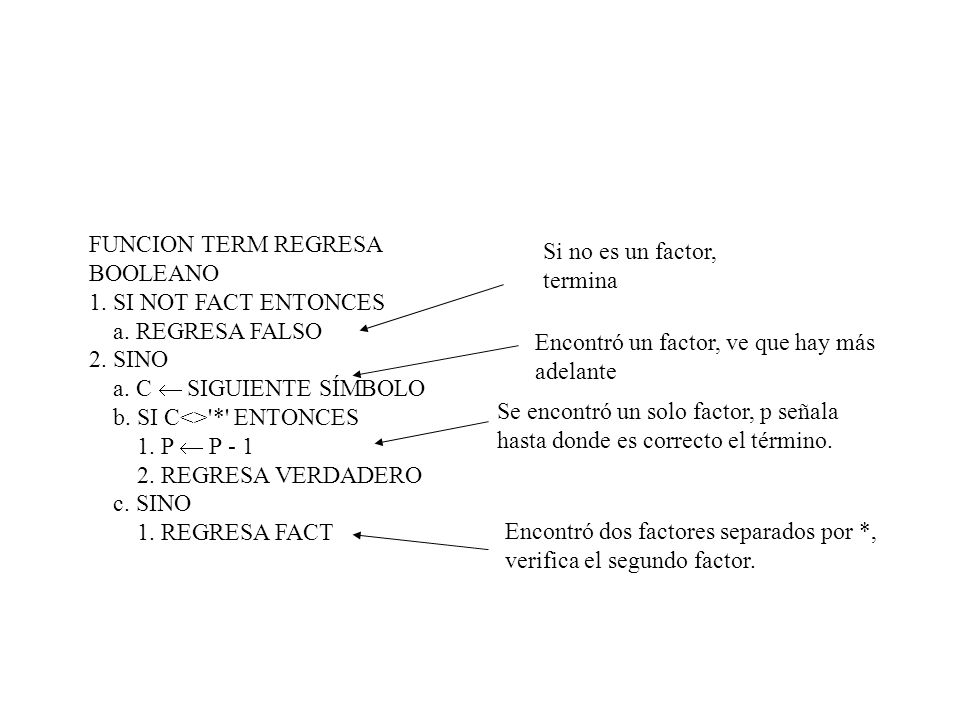 FUNCION TERM REGRESA BOOLEANO
1. SI NOT FACT ENTONCES
a. REGRESA FALSO
2. SINO
a. C $\leftarrow$ SIGUIENTE SÍMBOLO
b. SI C<>'*' ENTONCES
1. P $\leftarrow$ P - 1
2. REGRESA VERDADERO
c. SINO
1. REGRESA FACT

Si no es un factor, termina

Encontró un factor, ve que hay más adelante

Se encontró un solo factor, p señala hasta donde es correcto el término.

Encontró dos factores separados por *, verifica el segundo factor.